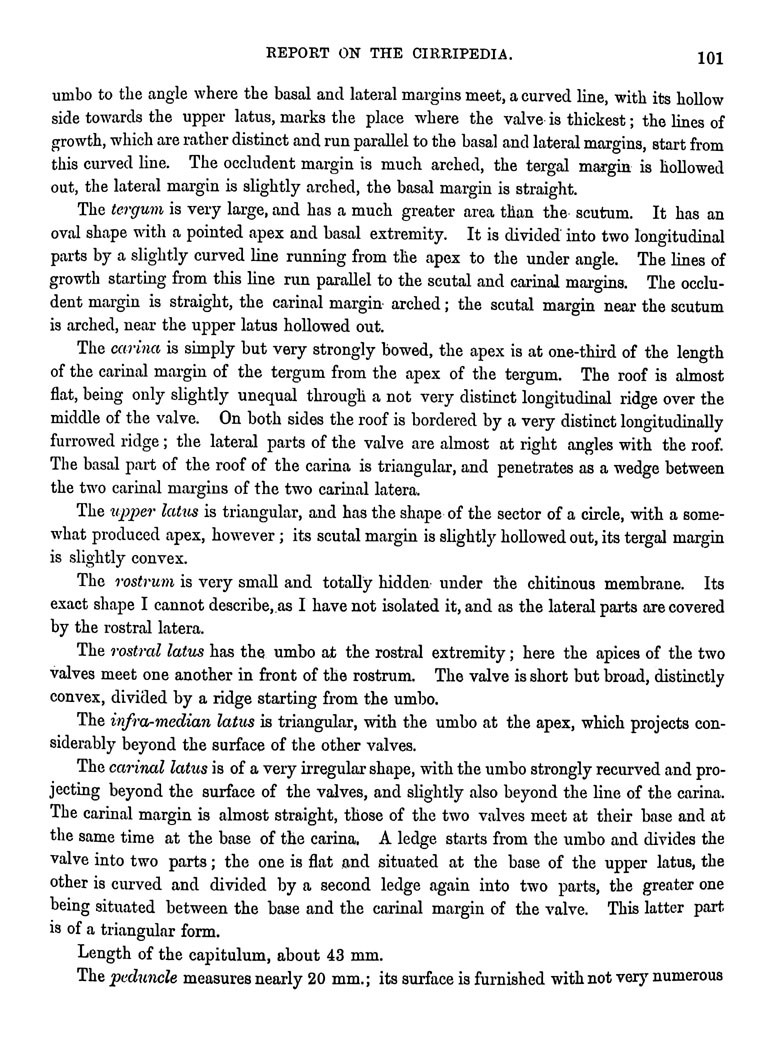 REPORT ON THE CIRRIPEDIA.

101

umbo to the angle where the basal and lateral margins meet, a curved line, with its hollow side towards the upper latus, marks the place where the valve is thickest; the lines of growth, which are rather distinct and run parallel to the basal and lateral margins, start from this curved line. The occludent margin is much arched, the tergal margin is hollowed out, the lateral margin is slightly arched, the basal margin is straight.

The tergum is very large, and has a much greater area than the scutum. It has an oval shape with a pointed apex and basal extremity. It is divided into two longitudinal parts by a slightly curved line running from the apex to the under angle. The lines of growth starting from this line run parallel to the scutal and carinal margins. The occludent margin is straight, the carinal margin arched; the scutal margin near the scutum is arched, near the upper latus hollowed out.

The carina is simply but very strongly bowed, the apex is at one-third of the length of the carinal margin of the tergum from the apex of the tergum. The roof is almost flat, being only slightly unequal through a not very distinct longitudinal ridge over the middle of the valve. On both sides the roof is bordered by a very distinct longitudinally furrowed ridge; the lateral parts of the valve are almost at right angles with the roof. The basal part of the roof of the carina is triangular, and penetrates as a wedge between the two carinal margins of the two carinal latera.

The upper latus is triangular, and has the shape of the sector of a circle, with a somewhat produced apex, however; its scutal margin is slightly hollowed out, its tergal margin is slightly convex.

The rostrum is very small and totally hidden under the chitinous membrane. Its exact shape I cannot describe, as I have not isolated it, and as the lateral parts are covered by the rostral latera.

The rostral latus has the umbo at the rostral extremity; here the apices of the two valves meet one another in front of the rostrum. The valve is short but broad, distinctly convex, divided by a ridge starting from the umbo.

The infra-median latus is triangular, with the umbo at the apex, which projects considerably beyond the surface of the other valves.

The carinal latus is of a very irregular shape, with the umbo strongly recurved and projecting beyond the surface of the valves, and slightly also beyond the line of the carina. The carinal margin is almost straight, those of the two valves meet at their base and at the same time at the base of the carina. A ledge starts from the umbo and divides the valve into two parts; the one is flat and situated at the base of the upper latus, the other is curved and divided by a second ledge again into two parts, the greater one being situated between the base and the carinal margin of the valve. This latter part is of a triangular form.

Length of the capitulum, about 43 mm.

The peduncle measures nearly 20 mm.; its surface is furnished with not very numerous